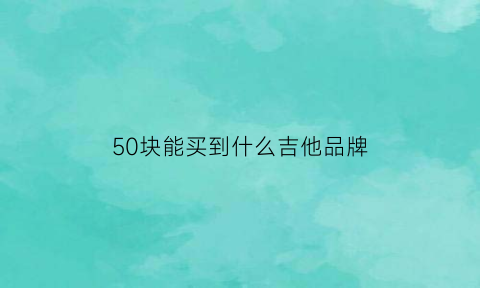 50块能买到什么吉他品牌